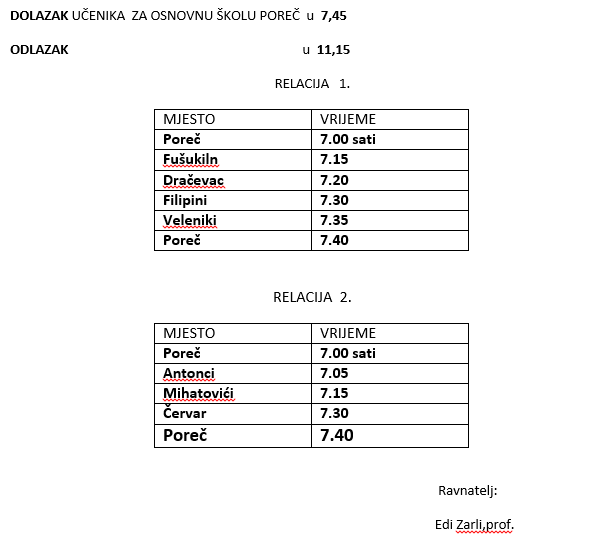 DOLAZAK UČENIKA ZA OSNOVNU ŠKOLU POREČ u 7,45

ODLAZAK u 11,15

RELACIJA 1.

| MJESTO | VRIJEME |
|---|---|
| Poreč | 7.00 sati |
| Fušukiln | 7.15 |
| Dračevac | 7.20 |
| Filipini | 7.30 |
| Veleniki | 7.35 |
| Poreč | 7.40 |

RELACIJA 2.

| MJESTO | VRIJEME |
|---|---|
| Poreč | 7.00 sati |
| Antonci | 7.05 |
| Mihatovići | 7.15 |
| Červar | 7.30 |
| Poreč | 7.40 |

Ravnatelj:

Edi Zarli,prof.